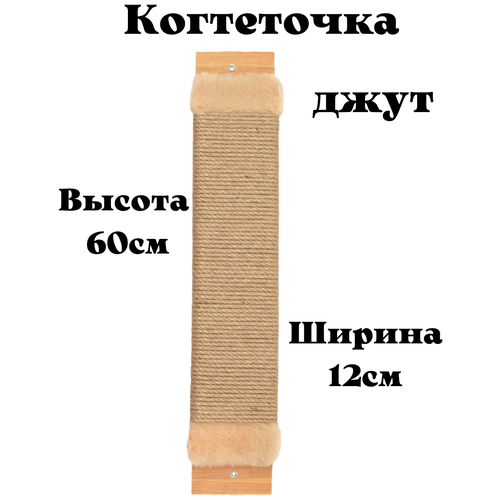 Когтеточка

джут

Высота
60см

Ширина
12см